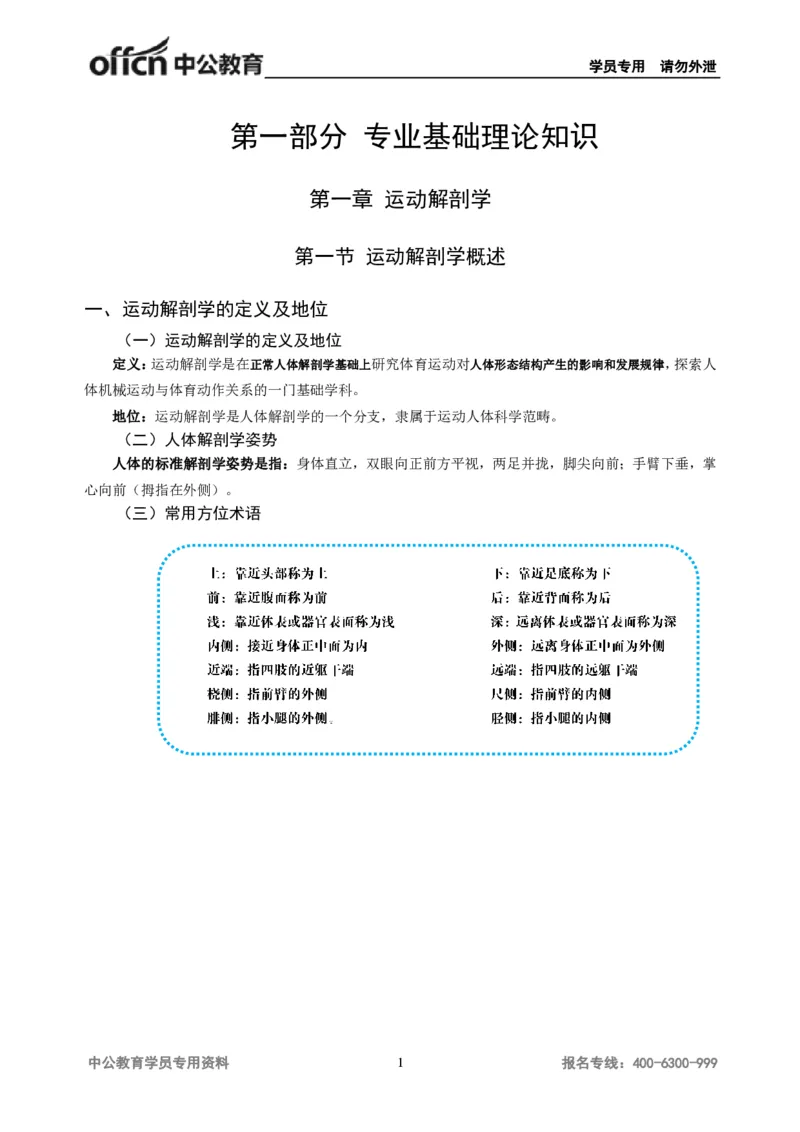 offcn 中公教育

学员专用 请勿外泄

第一部分 专业基础理论知识

第一章 运动解剖学

第一节 运动解剖学概述

一、运动解剖学的定义及地位

（一）运动解剖学的定义及地位

定义：运动解剖学是在正常人体解剖学基础上研究体育运动对人体形态结构产生的影响和发展规律，探索人体机械运动与体育动作关系的一门基础学科。

地位：运动解剖学是人体解剖学的一个分支，隶属于运动人体科学范畴。

（二）人体解剖学姿势

人体的标准解剖学姿势是指：身体直立，双眼向正前方平视，两足并拢，脚尖向前；手臂下垂，掌心向前（拇指在外侧）。

（三）常用方位术语

上：靠近头部称为上
前：靠近腹面称为前
浅：靠近体表或器官表面称为浅
内侧：接近身体正中面为内
近端：指四肢的近躯干端
桡侧：指前臂的外侧
腓侧：指小腿的外侧.

下：靠近足底称为下
后：靠近背面称为后
深：远离体表或器官表面称为深
外侧：远离身体正中面为外侧
远端：指四肢的远躯干端
尺侧：指前臂的内侧
胫侧：指小腿的内侧

中公教育学员专用资料

1

报名专线：400-6300-999